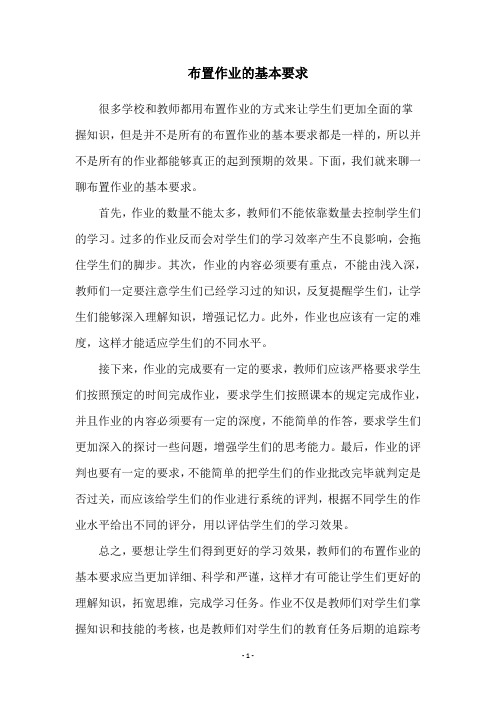 布置作业的基本要求

很多学校和教师都用布置作业的方式来让学生们更加全面的掌握知识，但是并不是所有的布置作业的基本要求都是一样的，所以并不是所有的作业都能够真正的起到预期的效果。下面，我们就来聊一聊布置作业的基本要求。

首先，作业的数量不能太多，教师们不能依靠数量去控制学生们的学习。过多的作业反而会对学生们的学习效率产生不良影响，会拖住学生们的脚步。其次，作业的内容必须要有重点，不能由浅入深，教师们一定要注意学生们已经学习过的知识，反复提醒学生们，让学生们能够深入理解知识，增强记忆力。此外，作业也应该有一定的难度，这样才能适应学生们的不同水平。

接下来，作业的完成要有一定的要求，教师们应该严格要求学生们按照预定的时间完成作业，要求学生们按照课本的规定完成作业，并且作业的内容必须要有一定的深度，不能简单的作答，要求学生们更加深入的探讨一些问题，增强学生们的思考能力。最后，作业的评判也要有一定的要求，不能简单的把学生们的作业批改完毕就判定是否过关，而应该给学生们的作业进行系统的评判，根据不同学生的作业水平给出不同的评分，用以评估学生们的学习效果。

总之，要想让学生们得到更好的学习效果，教师们的布置作业的基本要求应当更加详细、科学和严谨，这样才有可能让学生们更好的理解知识，拓宽思维，完成学习任务。作业不仅是教师们对学生们掌握知识和技能的考核，也是教师们对学生们的教育任务后期的追踪考

- 1 -